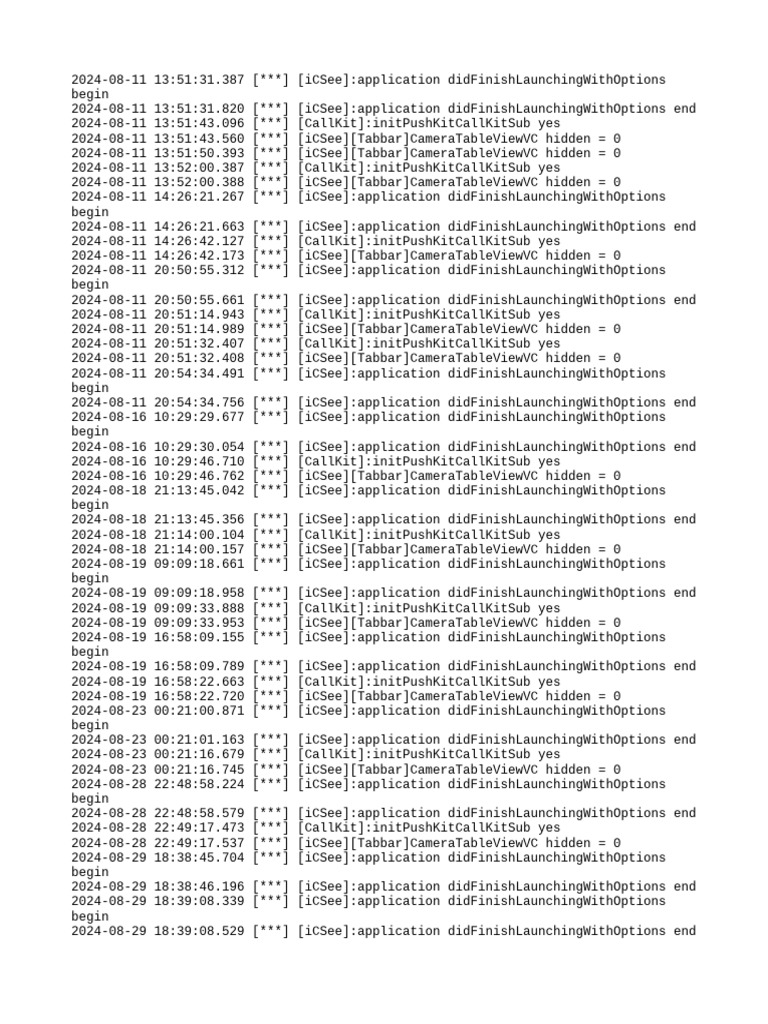 2024-08-11 13:51:31.387 [***] [iCSee]:application didFinishLaunchingWithOptions begin
2024-08-11 13:51:31.820 [***] [iCSee]:application didFinishLaunchingWithOptions end
2024-08-11 13:51:43.096 [***] [CallKit]:initPushKitCallKitSub yes
2024-08-11 13:51:43.560 [***] [iCSee][Tabbar]CameraTableViewVC hidden = 0
2024-08-11 13:51:50.393 [***] [iCSee][Tabbar]CameraTableViewVC hidden = 0
2024-08-11 13:52:00.387 [***] [CallKit]:initPushKitCallKitSub yes
2024-08-11 13:52:00.388 [***] [iCSee][Tabbar]CameraTableViewVC hidden = 0
2024-08-11 14:26:21.267 [***] [iCSee]:application didFinishLaunchingWithOptions begin
2024-08-11 14:26:21.663 [***] [iCSee]:application didFinishLaunchingWithOptions end
2024-08-11 14:26:42.127 [***] [CallKit]:initPushKitCallKitSub yes
2024-08-11 14:26:42.173 [***] [iCSee][Tabbar]CameraTableViewVC hidden = 0
2024-08-11 20:50:55.312 [***] [iCSee]:application didFinishLaunchingWithOptions begin
2024-08-11 20:50:55.661 [***] [iCSee]:application didFinishLaunchingWithOptions end
2024-08-11 20:51:14.943 [***] [CallKit]:initPushKitCallKitSub yes
2024-08-11 20:51:14.989 [***] [iCSee][Tabbar]CameraTableViewVC hidden = 0
2024-08-11 20:51:32.407 [***] [CallKit]:initPushKitCallKitSub yes
2024-08-11 20:51:32.408 [***] [iCSee][Tabbar]CameraTableViewVC hidden = 0
2024-08-11 20:54:34.491 [***] [iCSee]:application didFinishLaunchingWithOptions begin
2024-08-11 20:54:34.756 [***] [iCSee]:application didFinishLaunchingWithOptions end
2024-08-16 10:29:29.677 [***] [iCSee]:application didFinishLaunchingWithOptions begin
2024-08-16 10:29:30.054 [***] [iCSee]:application didFinishLaunchingWithOptions end
2024-08-16 10:29:46.710 [***] [CallKit]:initPushKitCallKitSub yes
2024-08-16 10:29:46.762 [***] [iCSee][Tabbar]CameraTableViewVC hidden = 0
2024-08-18 21:13:45.042 [***] [iCSee]:application didFinishLaunchingWithOptions begin
2024-08-18 21:13:45.356 [***] [iCSee]:application didFinishLaunchingWithOptions end
2024-08-18 21:14:00.104 [***] [CallKit]:initPushKitCallKitSub yes
2024-08-18 21:14:00.157 [***] [iCSee][Tabbar]CameraTableViewVC hidden = 0
2024-08-19 09:09:18.661 [***] [iCSee]:application didFinishLaunchingWithOptions begin
2024-08-19 09:09:18.958 [***] [iCSee]:application didFinishLaunchingWithOptions end
2024-08-19 09:09:33.888 [***] [CallKit]:initPushKitCallKitSub yes
2024-08-19 09:09:33.953 [***] [iCSee][Tabbar]CameraTableViewVC hidden = 0
2024-08-19 16:58:09.155 [***] [iCSee]:application didFinishLaunchingWithOptions begin
2024-08-19 16:58:09.789 [***] [iCSee]:application didFinishLaunchingWithOptions end
2024-08-19 16:58:22.663 [***] [CallKit]:initPushKitCallKitSub yes
2024-08-19 16:58:22.720 [***] [iCSee][Tabbar]CameraTableViewVC hidden = 0
2024-08-23 00:21:00.871 [***] [iCSee]:application didFinishLaunchingWithOptions begin
2024-08-23 00:21:01.163 [***] [iCSee]:application didFinishLaunchingWithOptions end
2024-08-23 00:21:16.679 [***] [CallKit]:initPushKitCallKitSub yes
2024-08-23 00:21:16.745 [***] [iCSee][Tabbar]CameraTableViewVC hidden = 0
2024-08-28 22:48:58.224 [***] [iCSee]:application didFinishLaunchingWithOptions begin
2024-08-28 22:48:58.579 [***] [iCSee]:application didFinishLaunchingWithOptions end
2024-08-28 22:49:17.473 [***] [CallKit]:initPushKitCallKitSub yes
2024-08-28 22:49:17.537 [***] [iCSee][Tabbar]CameraTableViewVC hidden = 0
2024-08-29 18:38:45.704 [***] [iCSee]:application didFinishLaunchingWithOptions begin
2024-08-29 18:38:46.196 [***] [iCSee]:application didFinishLaunchingWithOptions end
2024-08-29 18:39:08.339 [***] [iCSee]:application didFinishLaunchingWithOptions begin
2024-08-29 18:39:08.529 [***] [iCSee]:application didFinishLaunchingWithOptions end